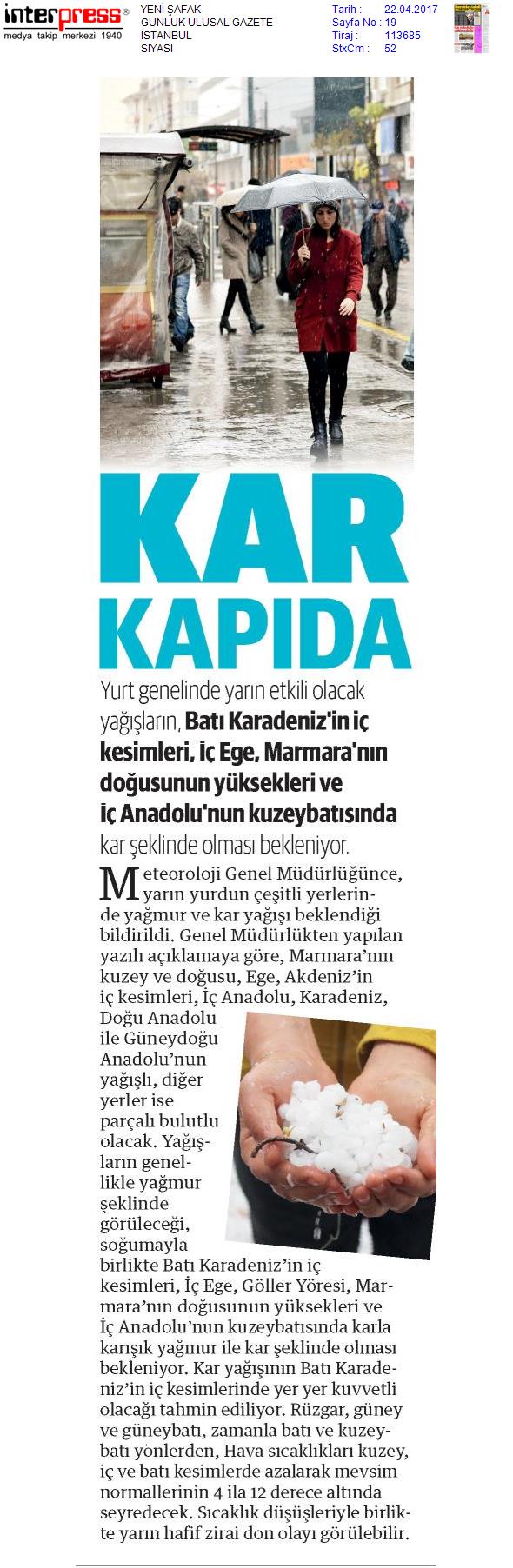 interpress®
medya takip merkezi 1940

YENİ ŞAFAK
GÜNLÜK ULUSAL GAZETE
İSTANBUL
SİYASİ

Tarih : 22.04.2017
Sayfa No : 19
Tiraj : 113685
StxCm : 52

KAR KAPIDA

Yurt genelinde yarın etkili olacak yağışların, Batı Karadeniz'in iç kesimleri, İç Ege, Marmara'nın doğusunun yüksekleri ve İç Anadolu'nun kuzeybatısında kar şeklinde olması bekleniyor.

Meteoroloji Genel Müdürlüğünce, yarın yurdun çeşitli yerlerinde yağmur ve kar yağışı beklendiği bildirildi. Genel Müdürlükten yapılan yazılı açıklamaya göre, Marmara'nın kuzey ve doğusu, Ege, Akdeniz'in iç kesimleri, İç Anadolu, Karadeniz, Doğu Anadolu ile Güneydoğu Anadolu'nun yağışlı, diğer yerler ise parçalı bulutlu olacak. Yağışların genellikle yağmur şeklinde görüleceği, soğumayla birlikte Batı Karadeniz'in iç kesimleri, İç Ege, Göller Yöresi, Marmara'nın doğusunun yüksekleri ve İç Anadolu'nun kuzeybatısında karla karışık yağmur ile kar şeklinde olması bekleniyor. Kar yağışının Batı Karadeniz'in iç kesimlerinde yer yer kuvvetli olacağı tahmin ediliyor. Rüzgar, güney ve güneybatı, zamanla batı ve kuzeybatı yönlerden, Hava sıcaklıkları kuzey, iç ve batı kesimlerde azalarak mevsim normallerinin 4 ila 12 derece altında seyredecek. Sıcaklık düşüşleriyle birlikte yarın hafif zirai don olayı görülebilir.